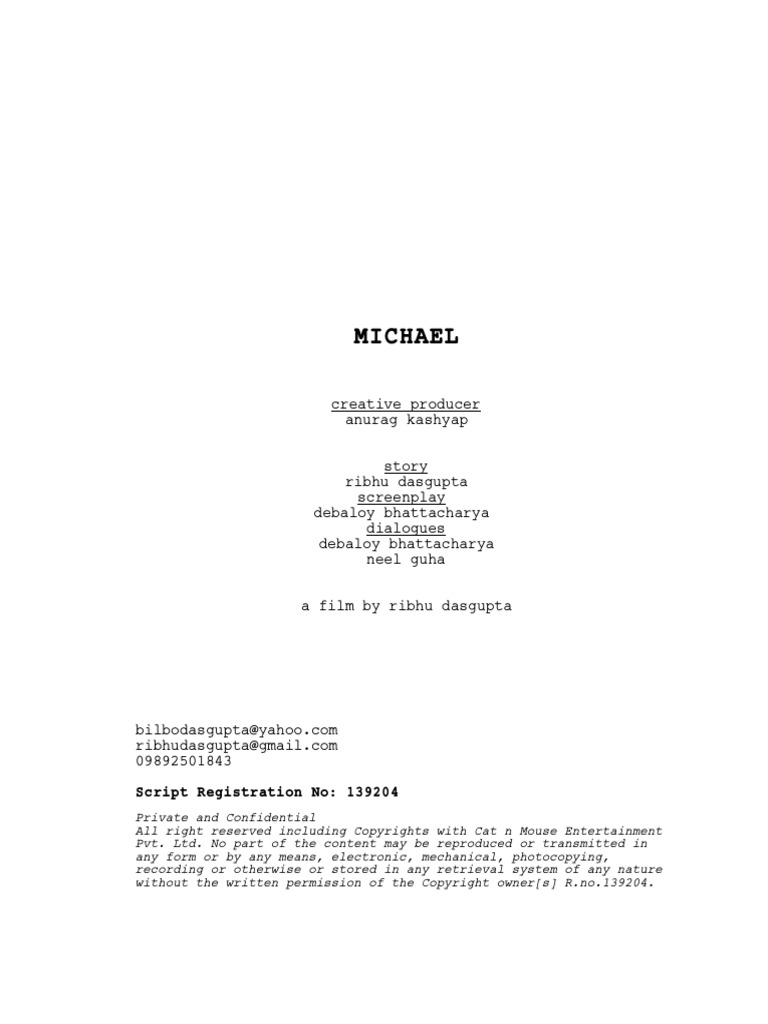 MICHAEL

creative producer
anurag kashyap

story
ribhu dasgupta
screenplay
debaloy bhattacharya
dialogues
debaloy bhattacharya
neel guha

a film by ribhu dasgupta

bilbodasgupta@yahoo.com
ribhudasgupta@gmail.com
09892501843

Script Registration No: 139204

Private and Confidential
All right reserved including Copyrights with Cat n Mouse Entertainment Pvt. Ltd. No part of the content may be reproduced or transmitted in any form or by any means, electronic, mechanical, photocopying, recording or otherwise or stored in any retrieval system of any nature without the written permission of the Copyright owner[s] R.no.139204.